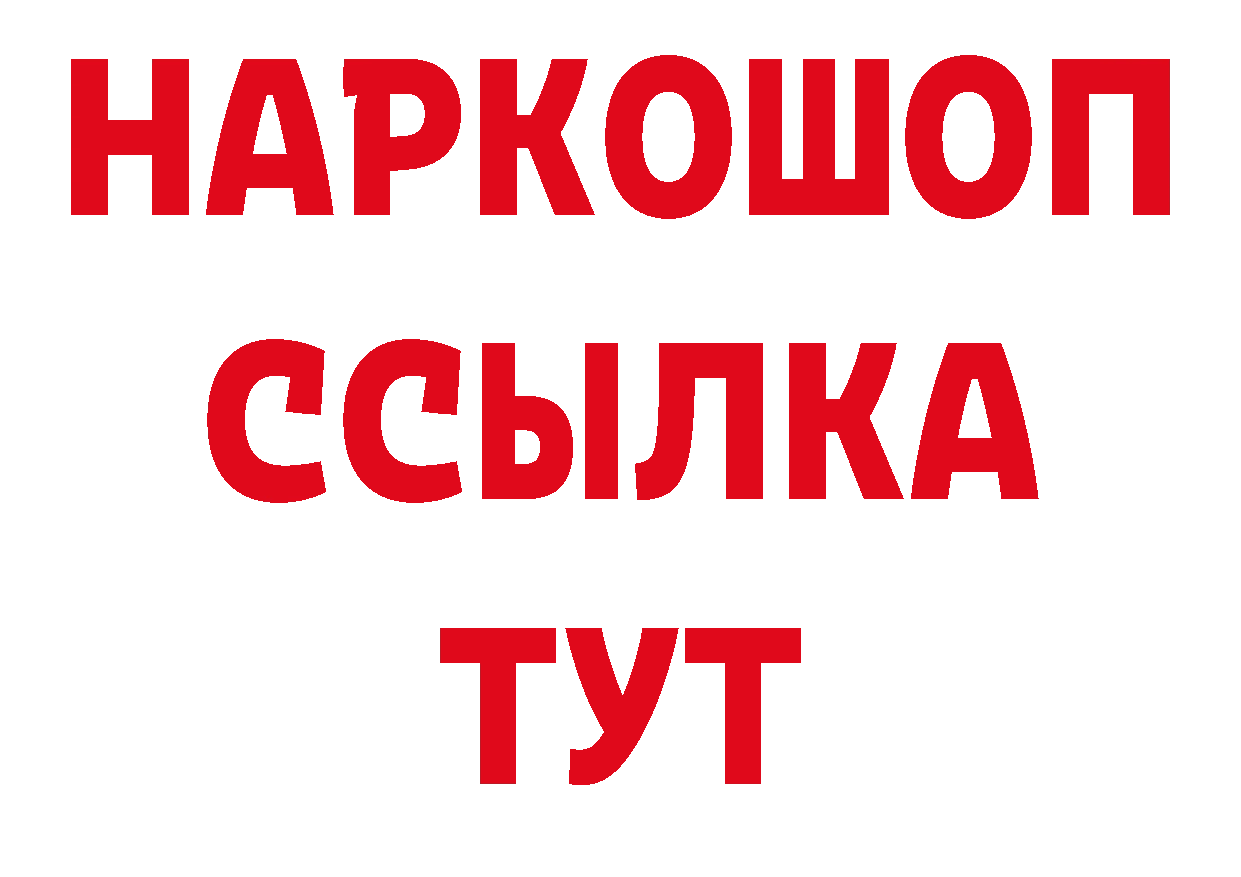 НАРКОШОП
ССЫЛКА
ТУТ